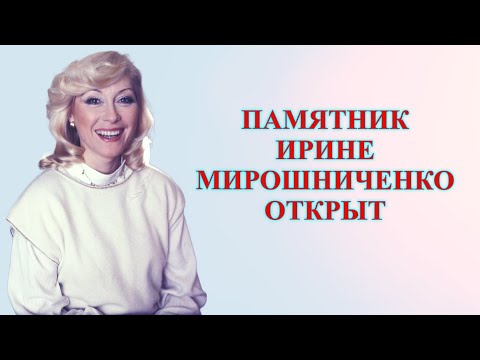 ПАМЯТНИК ИРИНЕ МИРОШНИЧЕНКО ОТКРЫТ